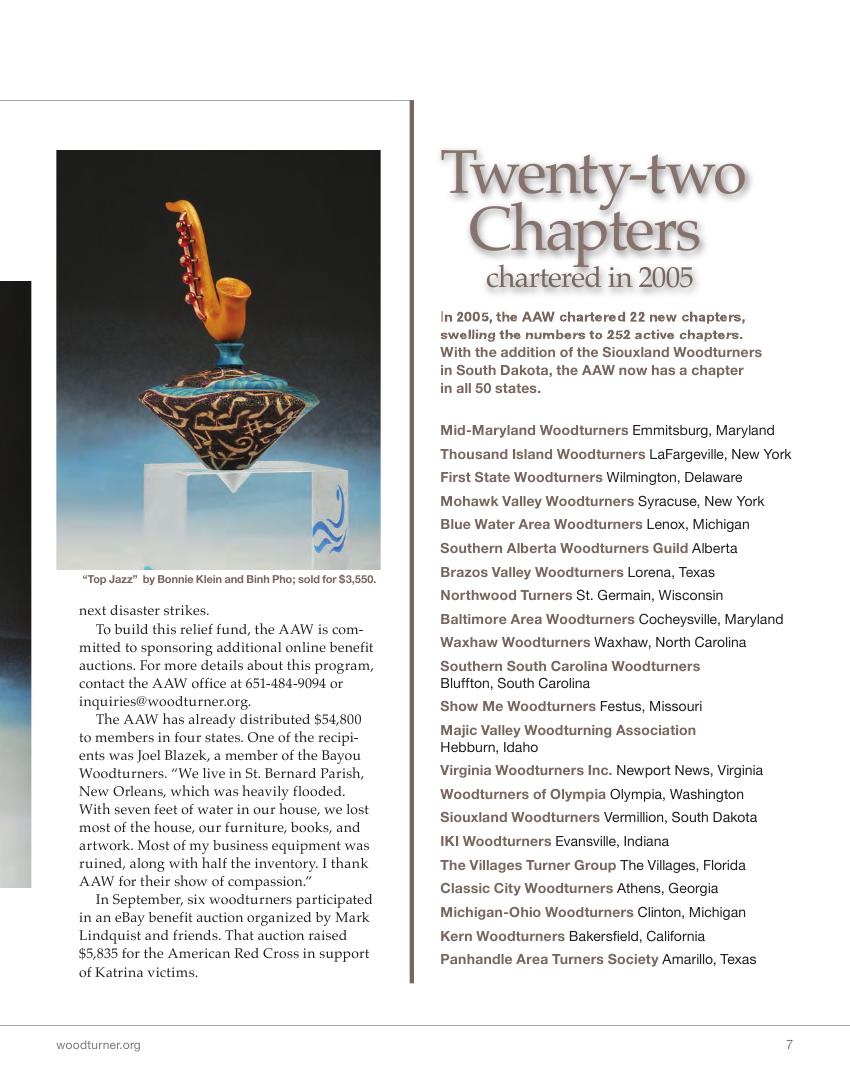 "Top Jazz" by Bonnie Klein and Binh Pho; sold for $3,550.

next disaster strikes.

To build this relief fund, the AAW is committed to sponsoring additional online benefit auctions. For more details about this program, contact the AAW office at 651-484-9094 or inquiries@woodturner.org.

The AAW has already distributed $54,800 to members in four states. One of the recipients was Joel Blazek, a member of the Bayou Woodturners. "We live in St. Bernard Parish, New Orleans, which was heavily flooded. With seven feet of water in our house, we lost most of the house, our furniture, books, and artwork. Most of my business equipment was ruined, along with half the inventory. I thank AAW for their show of compassion."

In September, six woodturners participated in an eBay benefit auction organized by Mark Lindquist and friends. That auction raised $5,835 for the American Red Cross in support of Katrina victims.

Twenty-two Chapters
chartered in 2005

In 2005, the AAW chartered 22 new chapters, swelling the numbers to 252 active chapters. With the addition of the Siouxland Woodturners in South Dakota, the AAW now has a chapter in all 50 states.

Mid-Maryland Woodturners Emmitsburg, Maryland
Thousand Island Woodturners LaFargeville, New York
First State Woodturners Wilmington, Delaware
Mohawk Valley Woodturners Syracuse, New York
Blue Water Area Woodturners Lenox, Michigan
Southern Alberta Woodturners Guild Alberta
Brazos Valley Woodturners Lorena, Texas
Northwood Turners St. Germain, Wisconsin
Baltimore Area Woodturners Cocheysville, Maryland
Waxhaw Woodturners Waxhaw, North Carolina
Southern South Carolina Woodturners Bluffton, South Carolina
Show Me Woodturners Festus, Missouri
Majic Valley Woodturning Association Hebburn, Idaho
Virginia Woodturners Inc. Newport News, Virginia
Woodturners of Olympia Olympia, Washington
Siouxland Woodturners Vermillion, South Dakota
IKI Woodturners Evansville, Indiana
The Villages Turner Group The Villages, Florida
Classic City Woodturners Athens, Georgia
Michigan-Ohio Woodturners Clinton, Michigan
Kern Woodturners Bakersfield, California
Panhandle Area Turners Society Amarillo, Texas

woodturner.org

7